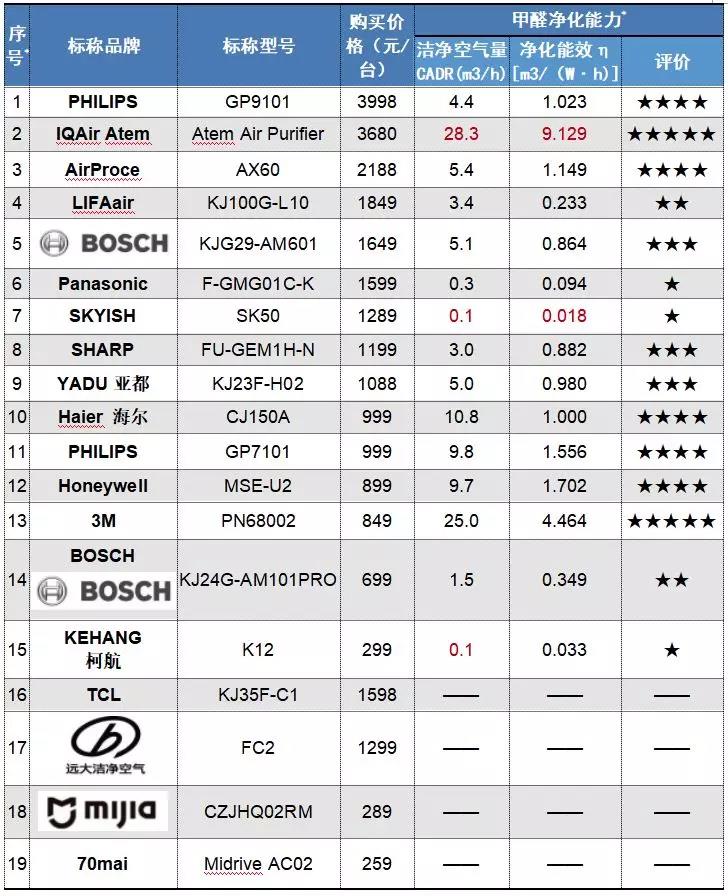 | 序号* | 标称品牌 | 标称型号 | 购买价格（元/台） | 甲醛净化能力* 洁净空气量 CADR(m3/h) | 甲醛净化能力* 净化能效 η [m3/（W·h)] | 甲醛净化能力* 评价 |
|---|---|---|---|---|---|---|
| 1 | PHILIPS | GP9101 | 3998 | 4.4 | 1.023 | ★★★★ |
| 2 | IQAir Atem | Atem Air Purifier | 3680 | 28.3 | 9.129 | ★★★★★ |
| 3 | AirProce | AX60 | 2188 | 5.4 | 1.149 | ★★★★ |
| 4 | LIFAair | KJ100G-L10 | 1849 | 3.4 | 0.233 | ★★ |
| 5 | BOSCH | KJG29-AM601 | 1649 | 5.1 | 0.864 | ★★★ |
| 6 | Panasonic | F-GMG01C-K | 1599 | 0.3 | 0.094 | ★ |
| 7 | SKYISH | SK50 | 1289 | 0.1 | 0.018 | ★ |
| 8 | SHARP | FU-GEM1H-N | 1199 | 3.0 | 0.882 | ★★★ |
| 9 | YADU 亚都 | KJ23F-H02 | 1088 | 5.0 | 0.980 | ★★★ |
| 10 | Haier 海尔 | CJ150A | 999 | 10.8 | 1.000 | ★★★★ |
| 11 | PHILIPS | GP7101 | 999 | 9.8 | 1.556 | ★★★★ |
| 12 | Honeywell | MSE-U2 | 899 | 9.7 | 1.702 | ★★★★ |
| 13 | 3M | PN68002 | 849 | 25.0 | 4.464 | ★★★★★ |
| 14 | BOSCH BOSCH | KJ24G-AM101PRO | 699 | 1.5 | 0.349 | ★★ |
| 15 | KEHANG 柯航 | K12 | 299 | 0.1 | 0.033 | ★ |
| 16 | TCL | KJ35F-C1 | 1598 | —— | —— | —— |
| 17 | 远大洁净空气 | FC2 | 1299 | —— | —— | —— |
| 18 | mijia | CZJHQ02RM | 289 | —— | —— | —— |
| 19 | 70mai | Midrive AC02 | 259 | —— | —— | —— |